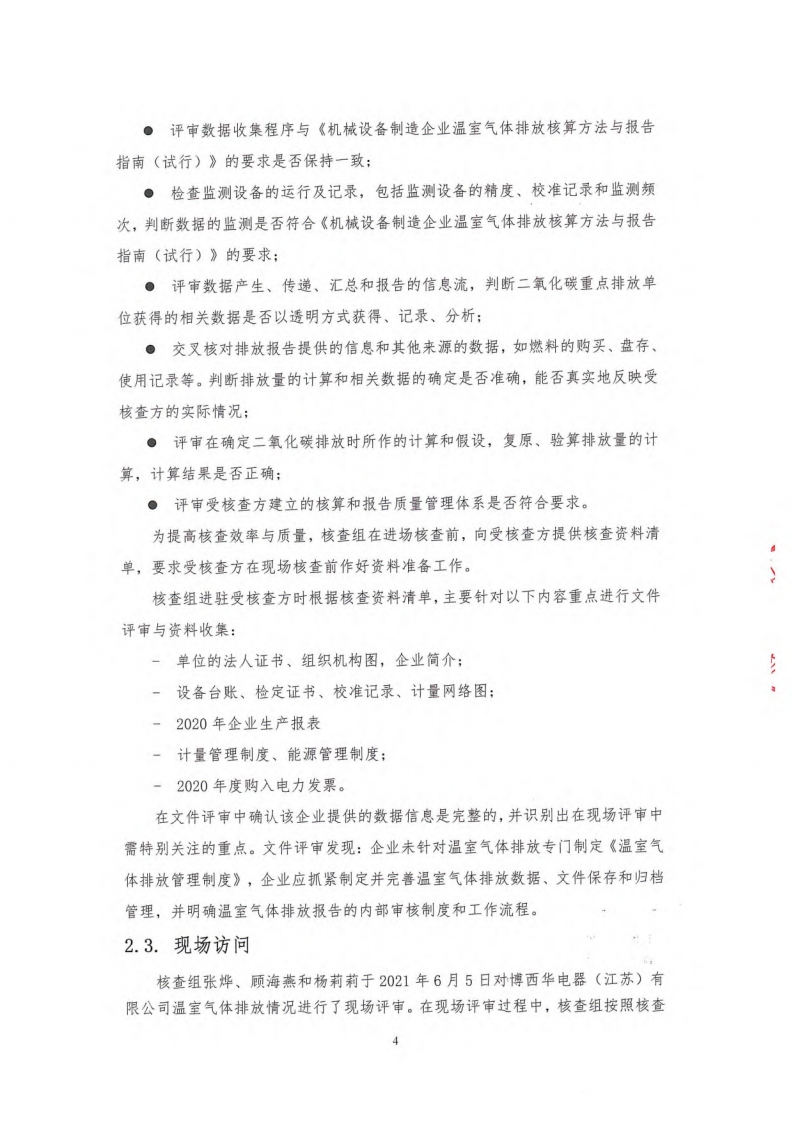 ● 评审数据收集程序与《机械设备制造企业温室气体排放核算方法与报告指南（试行）》的要求是否保持一致；

● 检查监测设备的运行及记录，包括监测设备的精度、校准记录和监测频次，判断数据的监测是否符合《机械设备制造企业温室气体排放核算方法与报告指南（试行）》的要求；

● 评审数据产生、传递、汇总和报告的信息流，判断二氧化碳重点排放单位获得的相关数据是否以透明方式获得、记录、分析；

● 交叉核对排放报告提供的信息和其他来源的数据，如燃料的购买、盘存、使用记录等。判断排放量的计算和相关数据的确定是否准确，能否真实地反映受核查方的实际情况；

● 评审在确定二氧化碳排放时所作的计算和假设，复原、验算排放量的计算，计算结果是否正确；

● 评审受核查方建立的核算和报告质量管理体系是否符合要求。

为提高核查效率与质量，核查组在进场核查前，向受核查方提供核查资料清单，要求受核查方在现场核查前作好资料准备工作。

核查组进驻受核查方时根据核查资料清单，主要针对以下内容重点进行文件评审与资料收集：

- 单位的法人证书、组织机构图，企业简介；

- 设备台账、检定证书、校准记录、计量网络图；

- 2020 年企业生产报表

- 计量管理制度、能源管理制度；

- 2020 年度购入电力发票。

在文件评审中确认该企业提供的数据信息是完整的，并识别出在现场评审中需特别关注的重点。文件评审发现：企业未针对温室气体排放专门制定《温室气体排放管理制度》，企业应抓紧制定并完善温室气体排放数据、文件保存和归档管理，并明确温室气体排放报告的内部审核制度和工作流程。

2.3. 现场访问

核查组张烨、顾海燕和杨莉莉于 2021 年 6 月 5 日对博西华电器（江苏）有限公司温室气体排放情况进行了现场评审。在现场评审过程中，核查组按照核查

4